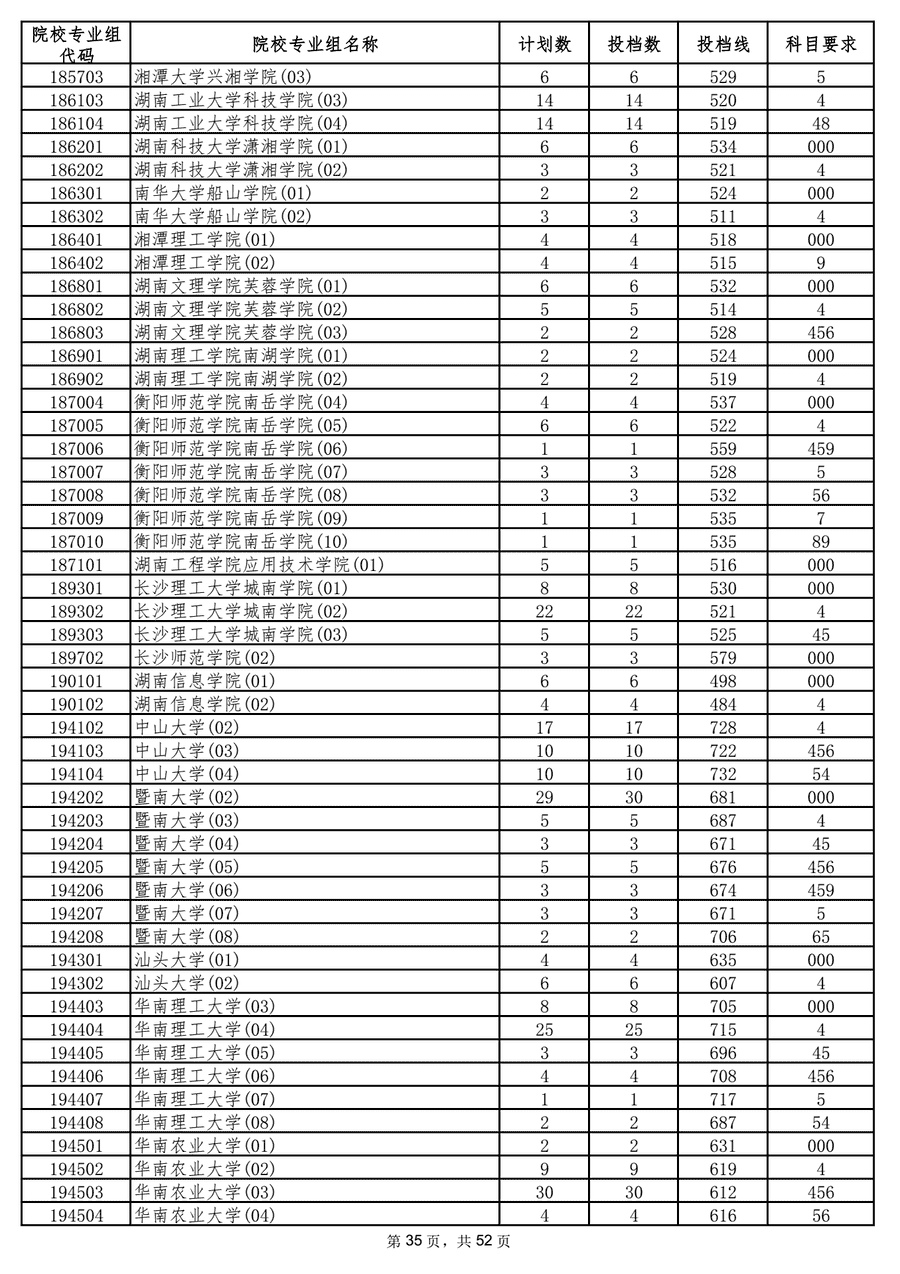 | 院校专业组代码 | 院校专业组名称 | 计划数 | 投档数 | 投档线 | 科目要求 |
|---|---|---|---|---|---|
| 185703 | 湘潭大学兴湘学院(03) | 6 | 6 | 529 | 5 |
| 186103 | 湖南工业大学科技学院(03) | 14 | 14 | 520 | 4 |
| 186104 | 湖南工业大学科技学院(04) | 14 | 14 | 519 | 48 |
| 186201 | 湖南科技大学潇湘学院(01) | 6 | 6 | 534 | 000 |
| 186202 | 湖南科技大学潇湘学院(02) | 3 | 3 | 521 | 4 |
| 186301 | 南华大学船山学院(01) | 2 | 2 | 524 | 000 |
| 186302 | 南华大学船山学院(02) | 3 | 3 | 511 | 4 |
| 186401 | 湘潭理工学院(01) | 4 | 4 | 518 | 000 |
| 186402 | 湘潭理工学院(02) | 4 | 4 | 515 | 9 |
| 186801 | 湖南文理学院芙蓉学院(01) | 6 | 6 | 532 | 000 |
| 186802 | 湖南文理学院芙蓉学院(02) | 5 | 5 | 514 | 4 |
| 186803 | 湖南文理学院芙蓉学院(03) | 2 | 2 | 528 | 456 |
| 186901 | 湖南理工学院南湖学院(01) | 2 | 2 | 524 | 000 |
| 186902 | 湖南理工学院南湖学院(02) | 2 | 2 | 519 | 4 |
| 187004 | 衡阳师范学院南岳学院(04) | 4 | 4 | 537 | 000 |
| 187005 | 衡阳师范学院南岳学院(05) | 6 | 6 | 522 | 4 |
| 187006 | 衡阳师范学院南岳学院(06) | 1 | 1 | 559 | 459 |
| 187007 | 衡阳师范学院南岳学院(07) | 3 | 3 | 528 | 5 |
| 187008 | 衡阳师范学院南岳学院(08) | 3 | 3 | 532 | 56 |
| 187009 | 衡阳师范学院南岳学院(09) | 1 | 1 | 535 | 7 |
| 187010 | 衡阳师范学院南岳学院(10) | 1 | 1 | 535 | 89 |
| 187101 | 湖南工程学院应用技术学院(01) | 5 | 5 | 516 | 000 |
| 189301 | 长沙理工大学城南学院(01) | 8 | 8 | 530 | 000 |
| 189302 | 长沙理工大学城南学院(02) | 22 | 22 | 521 | 4 |
| 189303 | 长沙理工大学城南学院(03) | 5 | 5 | 525 | 45 |
| 189702 | 长沙师范学院(02) | 3 | 3 | 579 | 000 |
| 190101 | 湖南信息学院(01) | 6 | 6 | 498 | 000 |
| 190102 | 湖南信息学院(02) | 4 | 4 | 484 | 4 |
| 194102 | 中山大学(02) | 17 | 17 | 728 | 4 |
| 194103 | 中山大学(03) | 10 | 10 | 722 | 456 |
| 194104 | 中山大学(04) | 10 | 10 | 732 | 54 |
| 194202 | 暨南大学(02) | 29 | 30 | 681 | 000 |
| 194203 | 暨南大学(03) | 5 | 5 | 687 | 4 |
| 194204 | 暨南大学(04) | 3 | 3 | 671 | 45 |
| 194205 | 暨南大学(05) | 5 | 5 | 676 | 456 |
| 194206 | 暨南大学(06) | 3 | 3 | 674 | 459 |
| 194207 | 暨南大学(07) | 3 | 3 | 671 | 5 |
| 194208 | 暨南大学(08) | 2 | 2 | 706 | 65 |
| 194301 | 汕头大学(01) | 4 | 4 | 635 | 000 |
| 194302 | 汕头大学(02) | 6 | 6 | 607 | 4 |
| 194403 | 华南理工大学(03) | 8 | 8 | 705 | 000 |
| 194404 | 华南理工大学(04) | 25 | 25 | 715 | 4 |
| 194405 | 华南理工大学(05) | 3 | 3 | 696 | 45 |
| 194406 | 华南理工大学(06) | 4 | 4 | 708 | 456 |
| 194407 | 华南理工大学(07) | 1 | 1 | 717 | 5 |
| 194408 | 华南理工大学(08) | 2 | 2 | 687 | 54 |
| 194501 | 华南农业大学(01) | 2 | 2 | 631 | 000 |
| 194502 | 华南农业大学(02) | 9 | 9 | 619 | 4 |
| 194503 | 华南农业大学(03) | 30 | 30 | 612 | 456 |
| 194504 | 华南农业大学(04) | 4 | 4 | 616 | 56 |

第 35 页，共 52 页